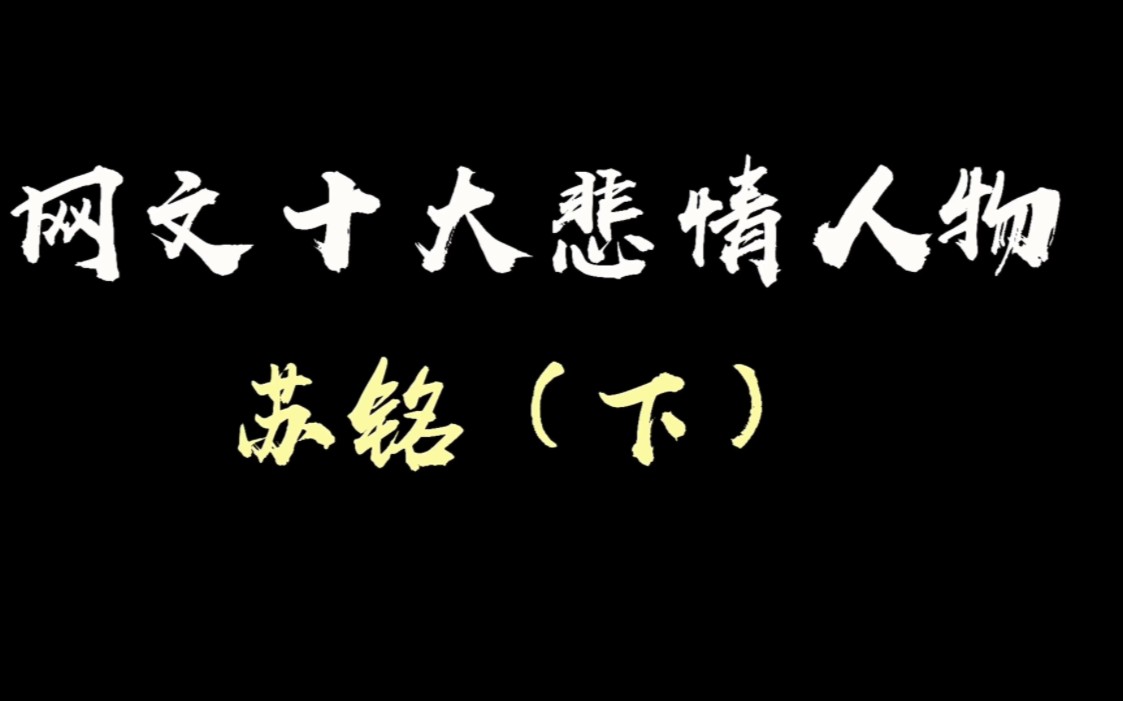 网文十大悲情人物

苏铭（下）